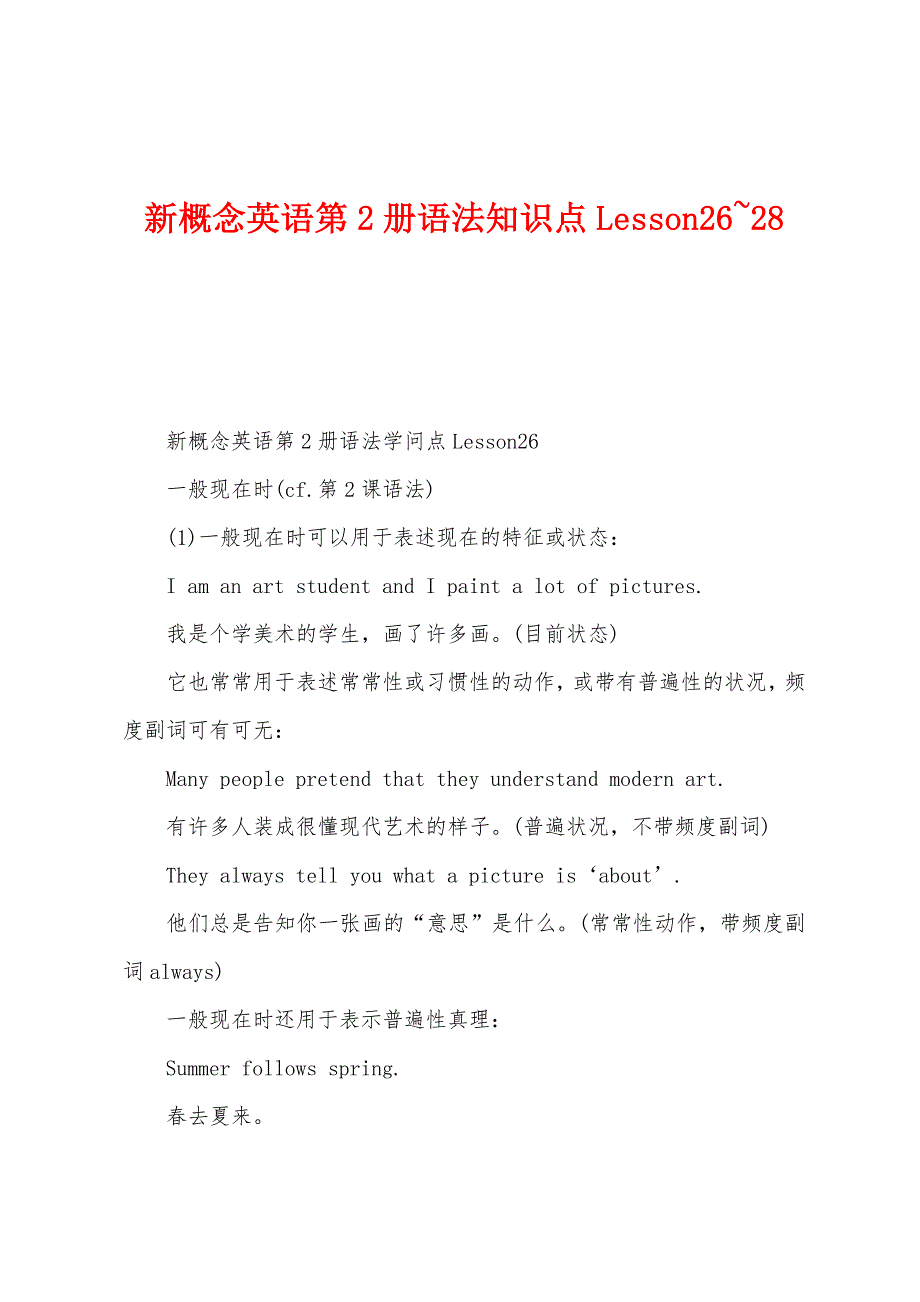 新概念英语第2册语法知识点Lesson26~28

新概念英语第2册语法学问点Lesson26

一般现在时(cf.第2课语法)

(1)一般现在时可以用于表述现在的特征或状态：

I am an art student and I paint a lot of pictures.

我是个学美术的学生，画了许多画。(目前状态)

它也常常用于表述常常性或习惯性的动作，或带有普遍性的状况，频度副词可有可无：

Many people pretend that they understand modern art.

有许多人装成很懂现代艺术的样子。(普遍状况，不带频度副词)

They always tell you what a picture is ‘about’.

他们总是告知你一张画的“意思”是什么。(常常性动作，带频度副词always)

一般现在时还用于表示普遍性真理：

Summer follows spring.

春去夏来。